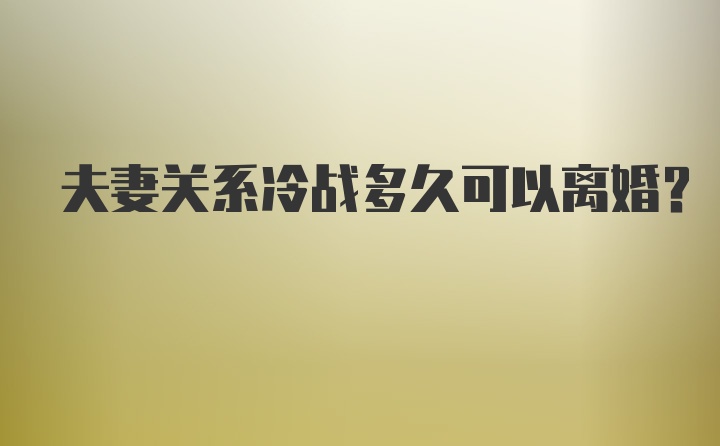 夫妻关系冷战多久可以离婚?